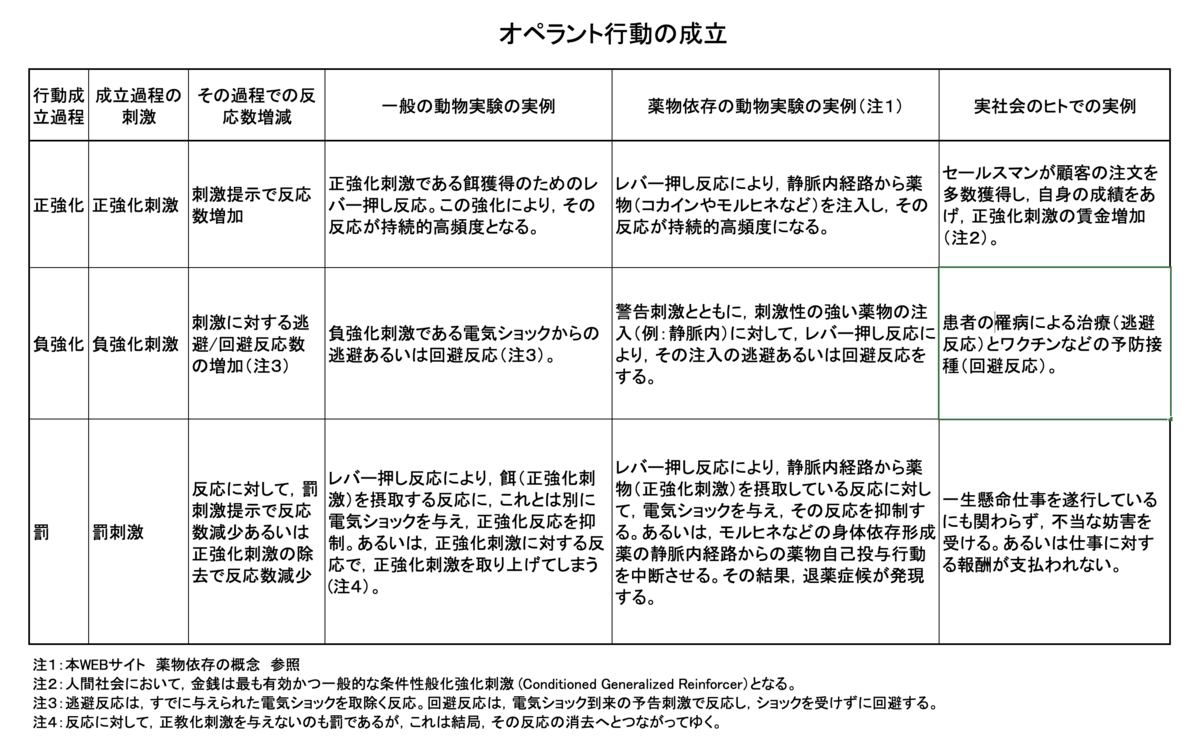 オペラント行動の成立

| 行動成立過程 | 成立過程の刺激 | その過程での反応数増減 | 一般の動物実験の実例 | 薬物依存の動物実験の実例(注1) | 実社会のヒトでの実例 |
|---|---|---|---|---|---|
| 正強化 | 正強化刺激 | 刺激提示で反応数増加 | 正強化刺激である餌獲得のためのレバー押し反応。この強化により，その反応が持続的高頻度となる。 | レバー押し反応により，静脈内経路から薬物(コカインやモルヒネなど)を注入し，その反応が持続的高頻度になる。 | セールスマンが顧客の注文を多数獲得し，自身の成績をあげ，正強化刺激の賃金増加(注2)。 |
| 負強化 | 負強化刺激 | 刺激に対する逃避/回避反応数の増加(注3) | 負強化刺激である電気ショックからの逃避あるいは回避反応(注3)。 | 警告刺激とともに，刺激性の強い薬物の注入(例：静脈内)に対して，レバー押し反応により，その注入の逃避あるいは回避反応をする。 | 患者の罹病による治療(逃避反応)とワクチンなどの予防接種(回避反応)。 |
| 罰 | 罰刺激 | 反応に対して，罰刺激提示で反応数減少あるいは正強化刺激の除去で反応数減少 | レバー押し反応により，餌(正強化刺激)を摂取する反応に，これとは別に電気ショックを与え，正強化反応を抑制。あるいは，正強化刺激に対する反応で，正強化刺激を取り上げてしまう(注4)。 | レバー押し反応により，静脈内経路から薬物(正強化刺激)を摂取している反応に対して，電気ショックを与え，その反応を抑制する。あるいは，モルヒネなどの身体依存形成薬の静脈内経路からの薬物自己投与行動を中断させる。その結果，退薬症候が発現する。 | 一生懸命仕事を遂行しているにも関わらず，不当な妨害を受ける。あるいは仕事に対する報酬が支払われない。 |

注1：本WEBサイト　薬物依存の概念　参照
注2：人間社会において，金銭は最も有効かつ一般的な条件性般化強化刺激(Conditioned Generalized Reinforcer)となる。
注3：逃避反応は，すでに与えられた電気ショックを取除く反応。回避反応は，電気ショック到来の予告刺激で反応し，ショックを受けずに回避する。
注4：反応に対して，正教化刺激を与えないのも罰であるが，これは結局，その反応の消去へとつながってゆく。